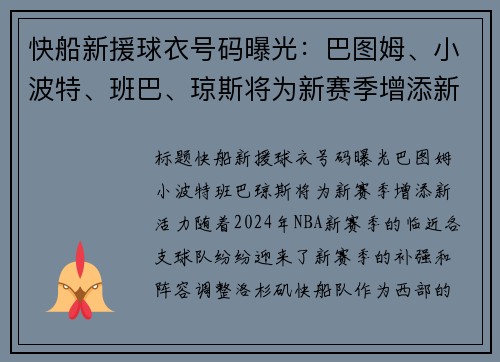 快船新援球衣号码曝光：巴图姆、小波特、班巴、琼斯将为新赛季增添新

标题快船新援球衣号码曝光巴图姆小波特班巴琼斯将为新赛季增添新活力随着2024年NBA新赛季的临近各支球队纷纷迎来了新赛季的补强和阵容调整洛杉矶快船队作为西部的